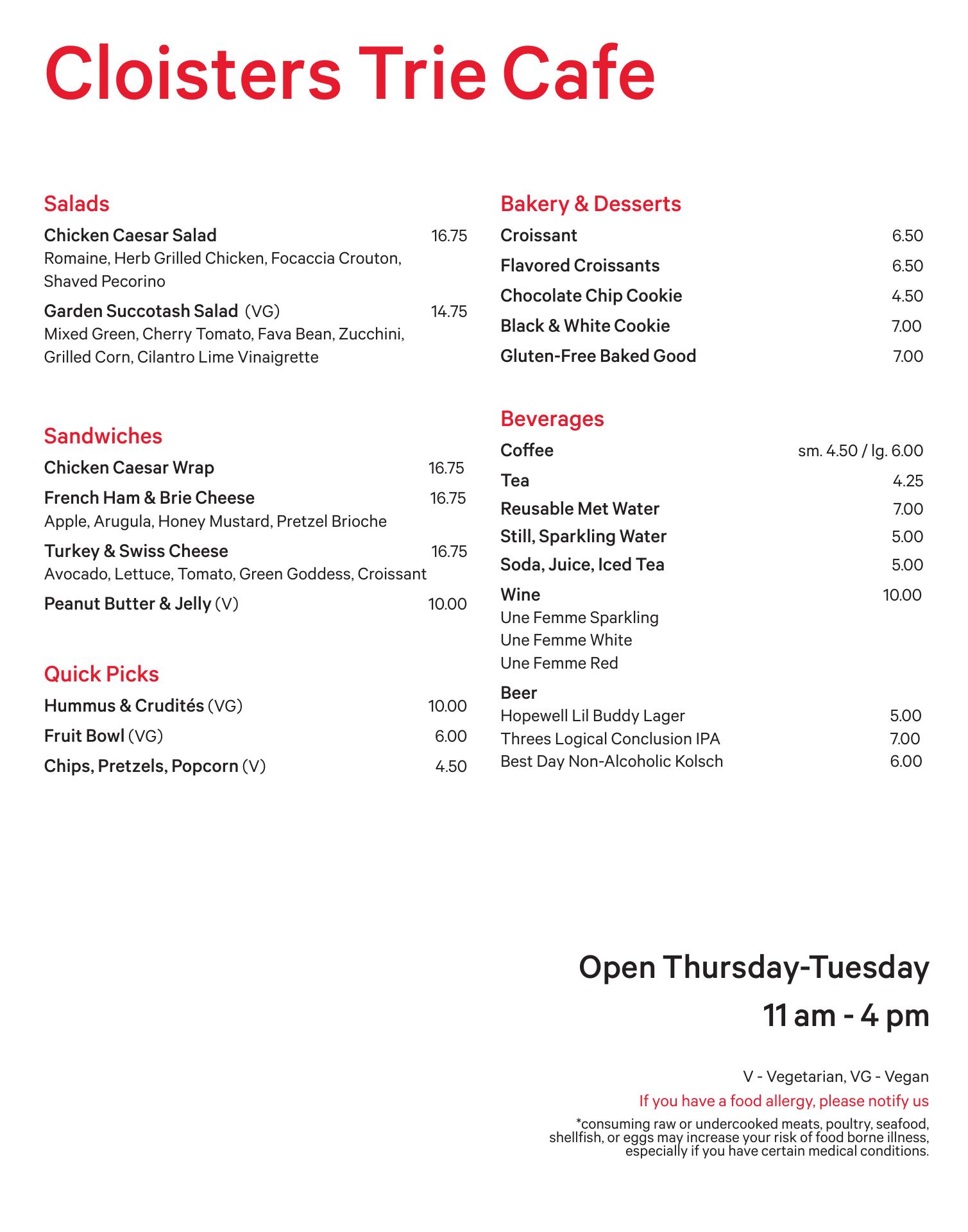 Cloisters Trie Cafe

Salads

Chicken Caesar Salad 16.75
Romaine, Herb Grilled Chicken, Focaccia Crouton, Shaved Pecorino

Garden Succotash Salad (VG) 14.75
Mixed Green, Cherry Tomato, Fava Bean, Zucchini, Grilled Corn, Cilantro Lime Vinaigrette

Sandwiches

Chicken Caesar Wrap 16.75

French Ham & Brie Cheese 16.75
Apple, Arugula, Honey Mustard, Pretzel Brioche

Turkey & Swiss Cheese 16.75
Avocado, Lettuce, Tomato, Green Goddess, Croissant

Peanut Butter & Jelly (V) 10.00

Quick Picks

Hummus & Crudités (VG) 10.00
Fruit Bowl (VG) 6.00
Chips, Pretzels, Popcorn (V) 4.50

Bakery & Desserts

Croissant 6.50
Flavored Croissants 6.50
Chocolate Chip Cookie 4.50
Black & White Cookie 7.00
Gluten-Free Baked Good 7.00

Beverages

Coffee sm. 4.50 / lg. 6.00
Tea 4.25
Reusable Met Water 7.00
Still, Sparkling Water 5.00
Soda, Juice, Iced Tea 5.00
Wine 10.00
Une Femme Sparkling
Une Femme White
Une Femme Red
Beer
Hopewell Lil Buddy Lager 5.00
Threes Logical Conclusion IPA 7.00
Best Day Non-Alcoholic Kolsch 6.00

Open Thursday-Tuesday
11 am - 4 pm

V - Vegetarian, VG - Vegan
If you have a food allergy, please notify us
*consuming raw or undercooked meats, poultry, seafood, shellfish, or eggs may increase your risk of food borne illness, especially if you have certain medical conditions.